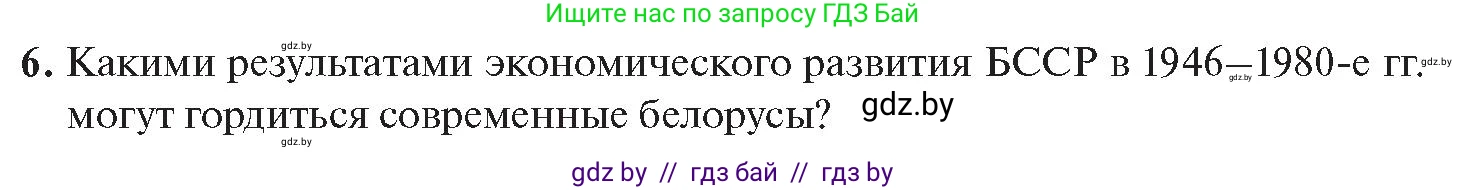 Ищите нас по запросу ГДЗ Бай

gdz.by

6. Какими результатами экономического развития БССР в 1946—1980-е гг. могут гордиться современные белорусы? gdz.by

gdz.by gdz.by gdz.by

gdz by // гдз бай // гдз by